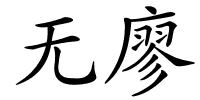 无廖